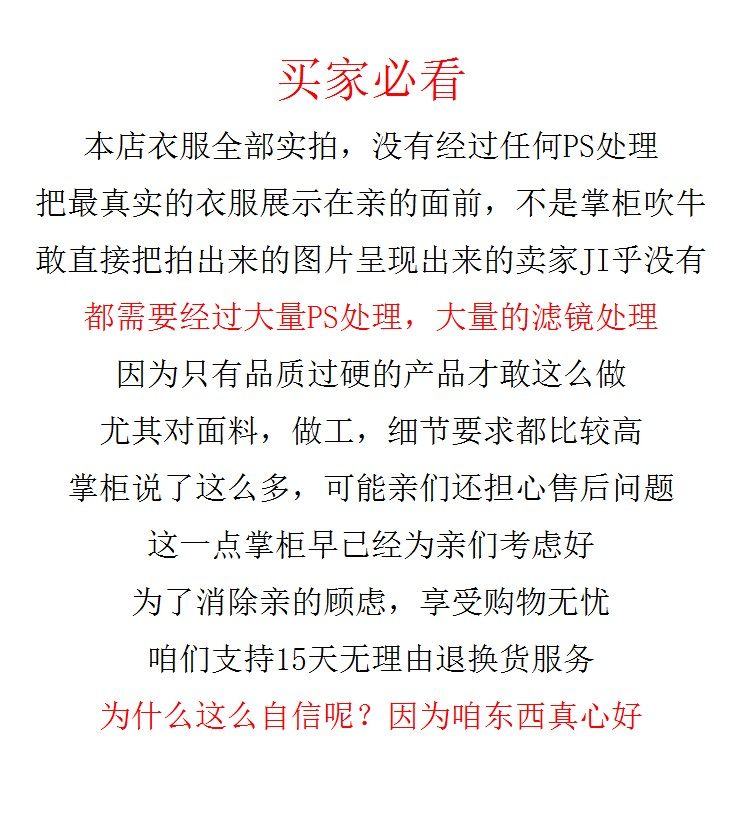 买家必看

本店衣服全部实拍，没有经过任何PS处理

把最真实的衣服展示在亲的面前，不是掌柜吹牛

敢直接把拍出来的图片呈现出来的卖家JI乎没有

都需要经过大量PS处理，大量的滤镜处理

因为只有品质过硬的产品才敢这么做

尤其对面料，做工，细节要求都比较高

掌柜说了这么多，可能亲们还担心售后问题

这一点掌柜早已经为亲们考虑好

为了消除亲的顾虑，享受购物无忧

咱们支持15天无理由退换货服务

为什么这么自信呢？因为咱东西真心好